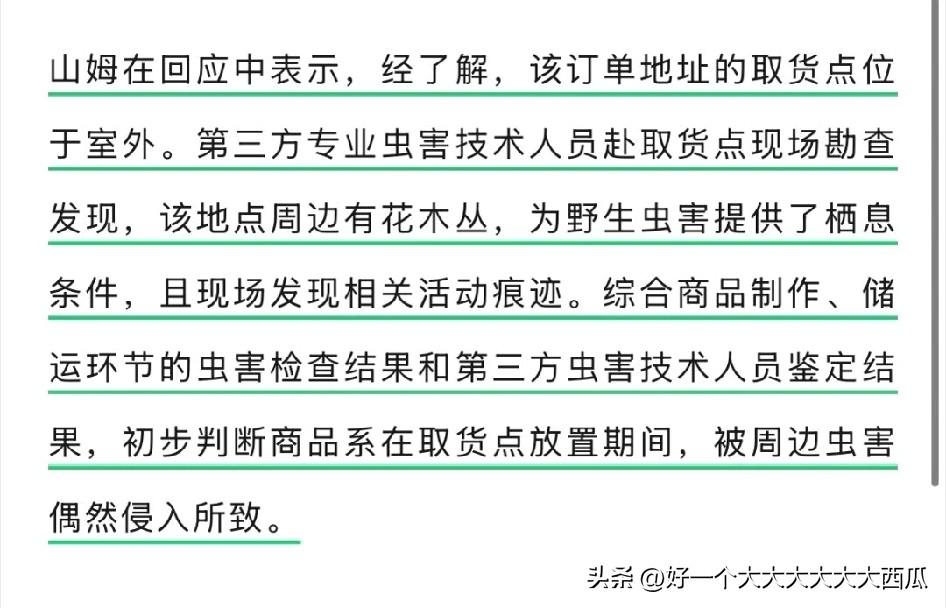 山姆在回应中表示，经了解，该订单地址的取货点位于室外。第三方专业虫害技术人员赴取货点现场勘查发现，该地点周边有花木丛，为野生虫害提供了栖息条件，且现场发现相关活动痕迹。综合商品制作、储运环节的虫害检查结果和第三方虫害技术人员鉴定结果，初步判断商品系在取货点放置期间，被周边虫害偶然侵入所致。

头条 @好一个大大大大大大西瓜